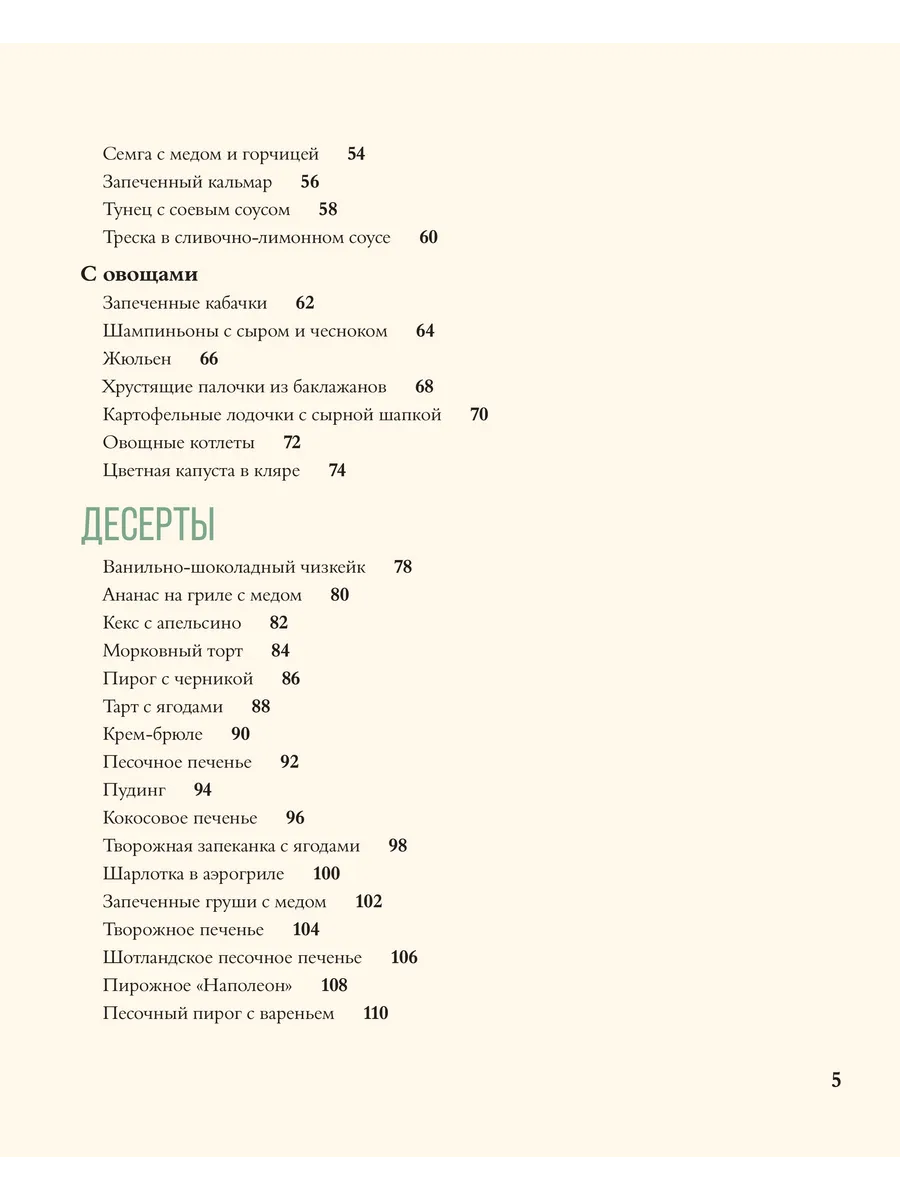 Семга с медом и горчицей 54
Запеченный кальмар 56
Тунец с соевым соусом 58
Треска в сливочно-лимонном соусе 60

С овощами
Запеченные кабачки 62
Шампиньоны с сыром и чесноком 64
Жюльен 66
Хрустящие палочки из баклажанов 68
Картофельные лодочки с сырной шапкой 70
Овощные котлеты 72
Цветная капуста в кляре 74

ДЕСЕРТЫ
Ванильно-шоколадный чизкейк 78
Ананас на гриле с медом 80
Кекс с апельсино 82
Морковный торт 84
Пирог с черникой 86
Тарт с ягодами 88
Крем-брюле 90
Песочное печенье 92
Пудинг 94
Кокосовое печенье 96
Творожная запеканка с ягодами 98
Шарлотка в аэрогриле 100
Запеченные груши с медом 102
Творожное печенье 104
Шотландское песочное печенье 106
Пирожное «Наполеон» 108
Песочный пирог с вареньем 110

5